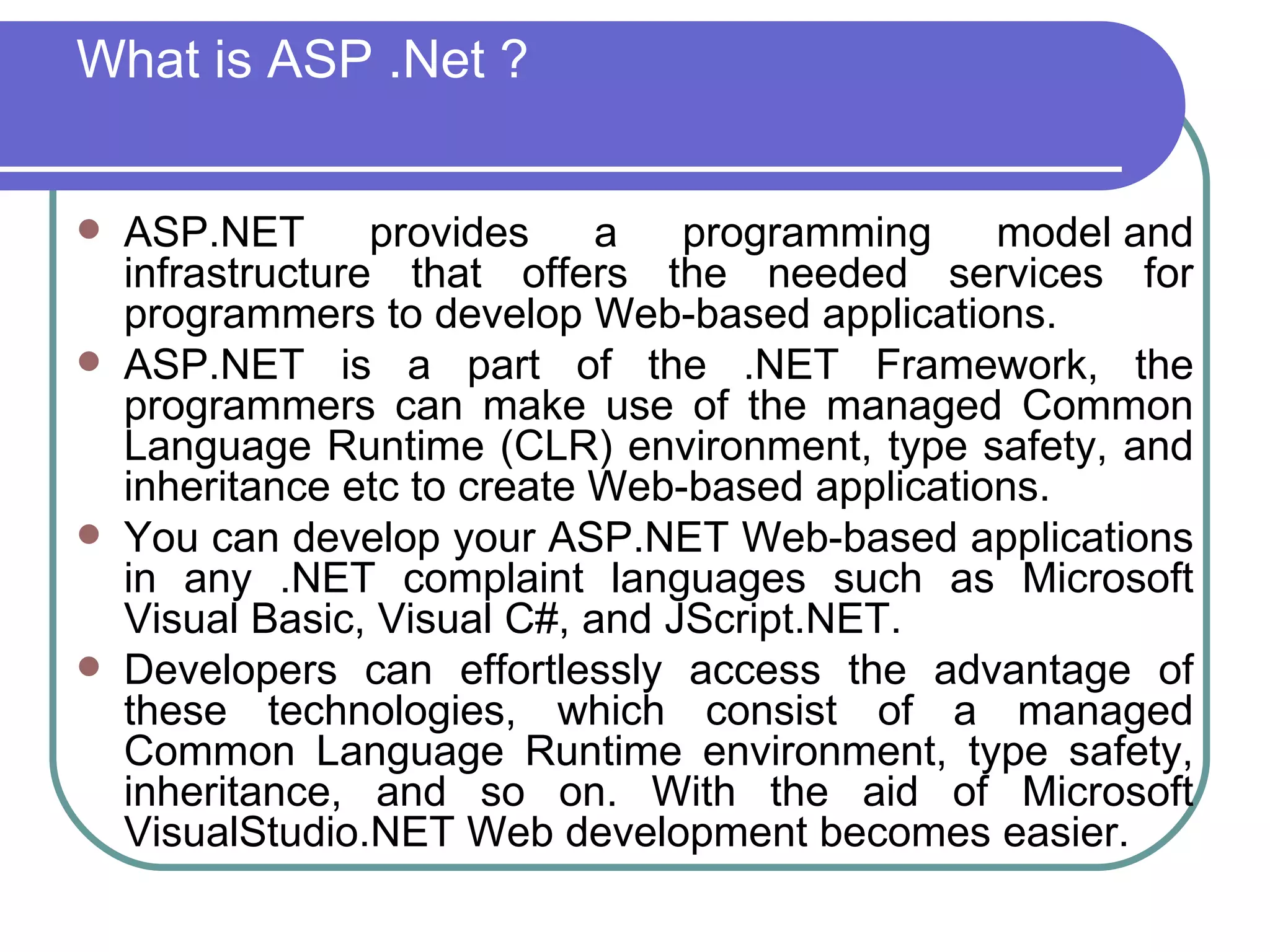 What is ASP .Net ?

- ASP.NET provides a programming model and infrastructure that offers the needed services for programmers to develop Web-based applications.
- ASP.NET is a part of the .NET Framework, the programmers can make use of the managed Common Language Runtime (CLR) environment, type safety, and inheritance etc to create Web-based applications.
- You can develop your ASP.NET Web-based applications in any .NET complaint languages such as Microsoft Visual Basic, Visual C#, and JScript.NET.
- Developers can effortlessly access the advantage of these technologies, which consist of a managed Common Language Runtime environment, type safety, inheritance, and so on. With the aid of Microsoft VisualStudio.NET Web development becomes easier.